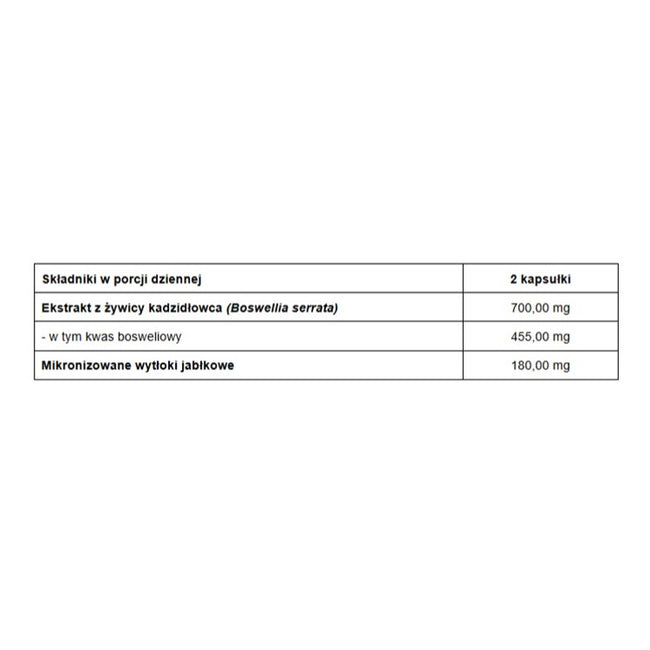 | Składniki w porcji dziennej | 2 kapsułki |
|---|---|
| Ekstrakt z żywicy kadzidłowca (Boswellia serrata) | 700,00 mg |
| - w tym kwas bosweliowy | 455,00 mg |
| Mikronizowane wytłoki jabłkowe | 180,00 mg |